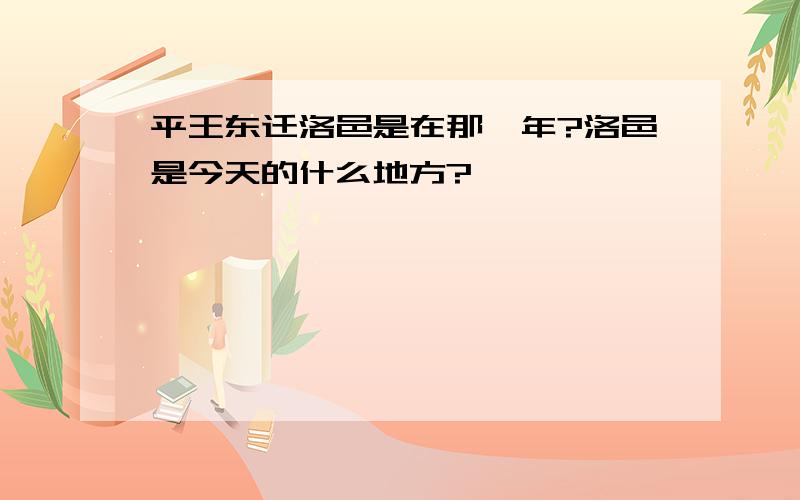 平王东迁洛邑是在那一年?洛邑是今天的什么地方?